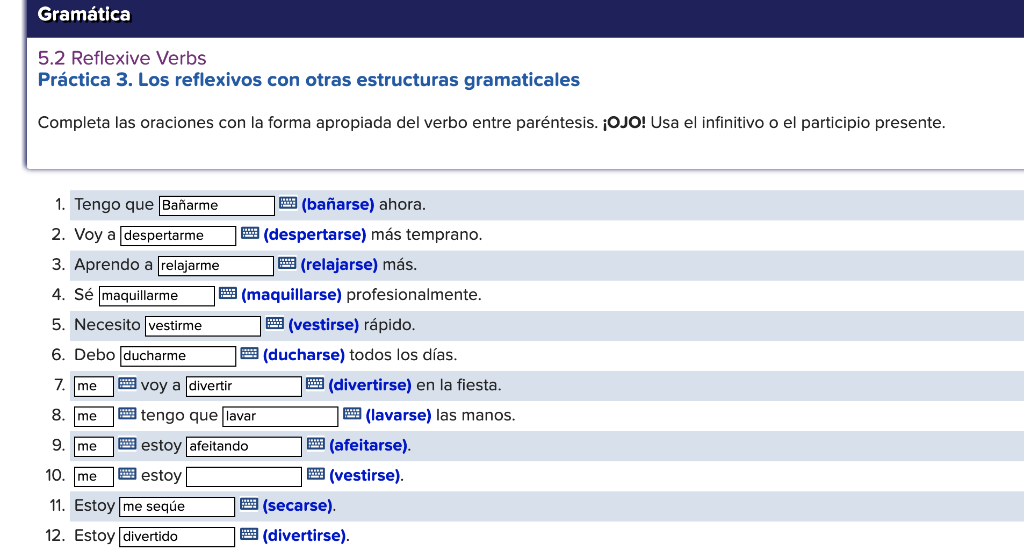 Gramática

5.2 Reflexive Verbs
Práctica 3. Los reflexivos con otras estructuras gramaticales

Completa las oraciones con la forma apropiada del verbo entre paréntesis. ¡OJO! Usa el infinitivo o el participio presente.

1. Tengo que Bañarme (bañarse) ahora.
2. Voy a despertarme (despertarse) más temprano.
3. Aprendo a relajarme (relajarse) más.
4. Sé maquillarme (maquillarse) profesionalmente.
5. Necesito vestirme (vestirse) rápido.
6. Debo ducharme (ducharse) todos los días.
7. me voy a divertir (divertirse) en la fiesta.
8. me tengo que lavar (lavarse) las manos.
9. me estoy afeitando (afeitarse).
10. me estoy (vestirse).
11. Estoy me seqúe (secarse).
12. Estoy divertido (divertirse).